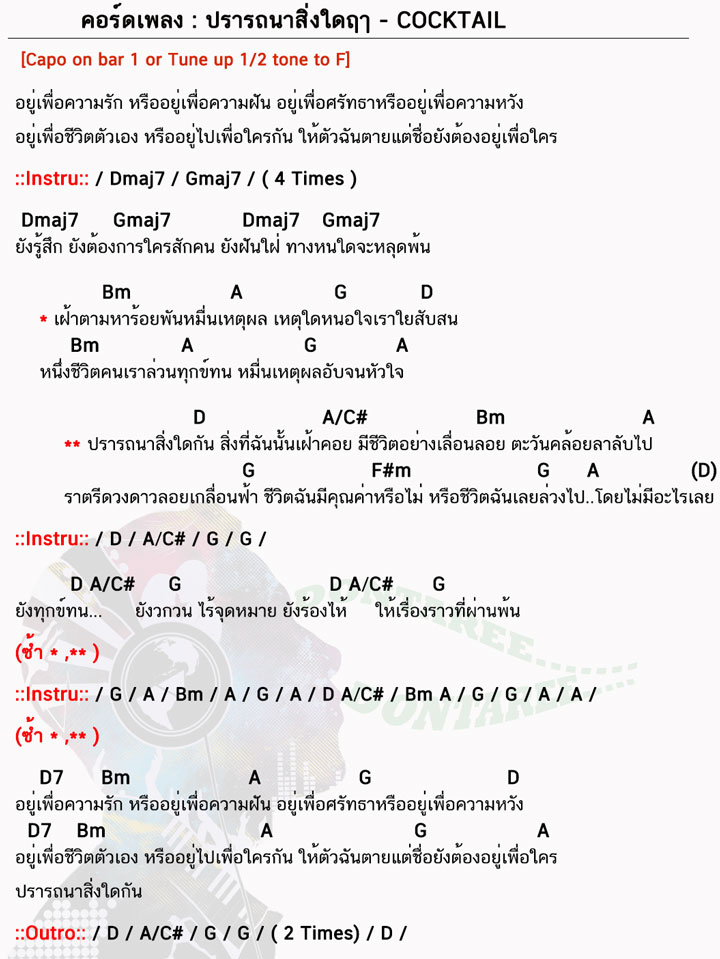 คอร์ดเพลง : ปรารถนาสิ่งใดฤๅ - COCKTAIL

[Capo on bar 1 or Tune up 1/2 tone to F]

อยู่เพื่อความรัก หรืออยู่เพื่อความฝัน อยู่เพื่อศรัทธาหรืออยู่เพื่อความหวัง
อยู่เพื่อชีวิตตัวเอง หรืออยู่ไปเพื่อใครกัน ให้ตัวฉันตายแต่ชื่อยังต้องอยู่เพื่อใคร

::Instru:: / Dmaj7 / Gmaj7 / ( 4 Times )

Dmaj7 Gmaj7 Dmaj7 Gmaj7
ยังรู้สึก ยังต้องการใครสักคน ยังฝันใฝ่ ทางหนใดจะหลุดพ้น

Bm A G D
* เฝ้าตามหาร้อยพันหมื่นเหตุผล เหตุใดหนอใจเราใยสับสน
Bm A G A
หนึ่งชีวิตคนเราล้วนทุกข์ทน หมื่นเหตุผลอับจนหัวใจ

D A/C# Bm A
** ปรารถนาสิ่งใดกัน สิ่งที่ฉันนั้นเฝ้าคอย มีชีวิตอย่างเลื่อนลอย ตะวันคล้อยลาลับไป
G F#m G A (D)
ราตรีดวงดาวลอยเกลื่อนฟ้า ชีวิตฉันมีคุณค่าหรือไม่ หรือชีวิตฉันเลยล่วงไป..โดยไม่มีอะไรเลย

::Instru:: / D / A/C# / G / G /

D A/C# G D A/C# G
ยังทุกข์ทน... ยังวกวน ไร้จุดหมาย ยังร้องไห้ ให้เรื่องราวที่ผ่านพ้น

(ซ้ำ * ,** )

::Instru:: / G / A / Bm / A / G / A / D A/C# / Bm A / G / G / A / A /

(ซ้ำ * ,** )

D7 Bm A G D
อยู่เพื่อความรัก หรืออยู่เพื่อความฝัน อยู่เพื่อศรัทธาหรืออยู่เพื่อความหวัง
D7 Bm A G A
อยู่เพื่อชีวิตตัวเอง หรืออยู่ไปเพื่อใครกัน ให้ตัวฉันตายแต่ชื่อยังต้องอยู่เพื่อใคร
ปรารถนาสิ่งใดกัน

::Outro:: / D / A/C# / G / G / ( 2 Times) / D /